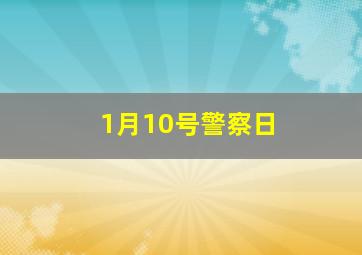 1月10号警察日